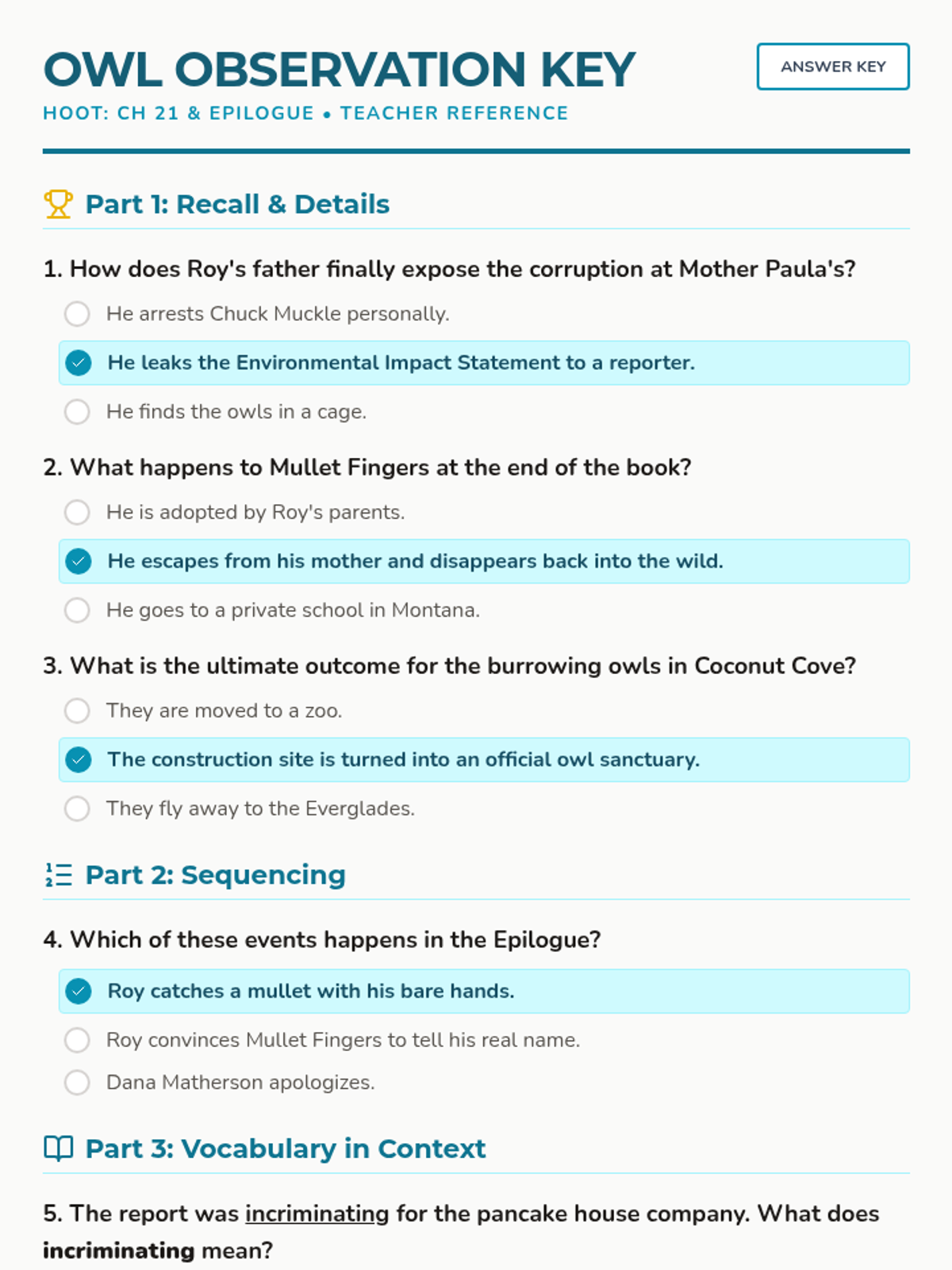 OWL OBSERVATION KEY

ANSWER KEY

HOOT: CH 21 & EPILOGUE • TEACHER REFERENCE

Part 1: Recall & Details

1. How does Roy's father finally expose the corruption at Mother Paula's?

He arrests Chuck Muckle personally.

He leaks the Environmental Impact Statement to a reporter.

He finds the owls in a cage.

2. What happens to Mullet Fingers at the end of the book?

He is adopted by Roy's parents.

He escapes from his mother and disappears back into the wild.

He goes to a private school in Montana.

3. What is the ultimate outcome for the burrowing owls in Coconut Cove?

They are moved to a zoo.

The construction site is turned into an official owl sanctuary.

They fly away to the Everglades.

Part 2: Sequencing

4. Which of these events happens in the Epilogue?

Roy catches a mullet with his bare hands.

Roy convinces Mullet Fingers to tell his real name.

Dana Matherson apologizes.

Part 3: Vocabulary in Context

5. The report was incriminating for the pancake house company. What does incriminating mean?